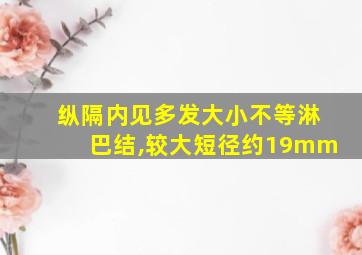 纵隔内见多发大小不等淋巴结,较大短径约19mm